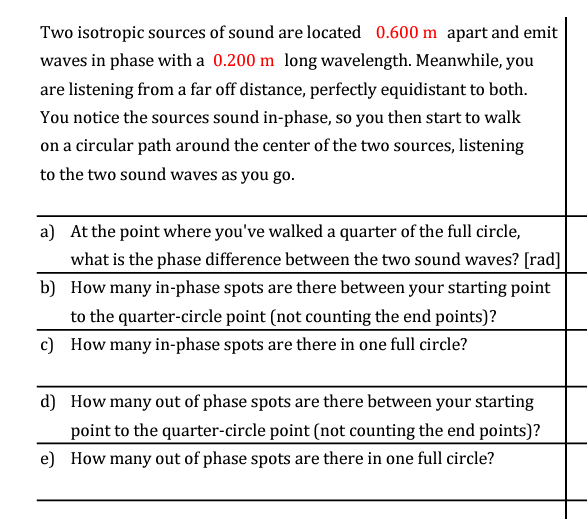 Two isotropic sources of sound are located 0.600 m apart and emit waves in phase with a 0.200 m long wavelength. Meanwhile, you are listening from a far off distance, perfectly equidistant to both. You notice the sources sound in-phase, so you then start to walk on a circular path around the center of the two sources, listening to the two sound waves as you go.

a) At the point where you've walked a quarter of the full circle, what is the phase difference between the two sound waves? [rad]

b) How many in-phase spots are there between your starting point to the quarter-circle point (not counting the end points)?

c) How many in-phase spots are there in one full circle?

d) How many out of phase spots are there between your starting point to the quarter-circle point (not counting the end points)?

e) How many out of phase spots are there in one full circle?